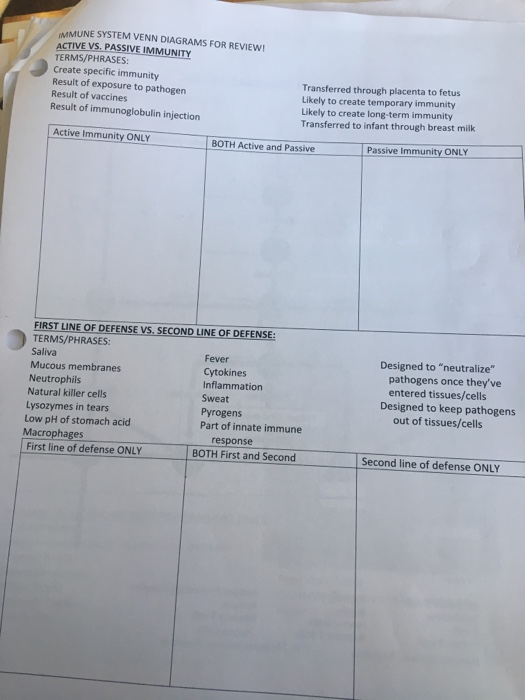 IMMUNE SYSTEM VENN DIAGRAMS FOR REVIEW!
ACTIVE VS. PASSIVE IMMUNITY
TERMS/PHRASES:
Create specific immunity
Result of exposure to pathogen
Result of vaccines
Result of immunoglobulin injection

Transferred through placenta to fetus
Likely to create temporary immunity
Likely to create long-term immunity
Transferred to infant through breast milk

| Active Immunity ONLY | BOTH Active and Passive | Passive Immunity ONLY |
|---|---|---|
| | | |

FIRST LINE OF DEFENSE VS. SECOND LINE OF DEFENSE:
TERMS/PHRASES:
Saliva
Mucous membranes
Neutrophils
Natural killer cells
Lysozymes in tears
Low pH of stomach acid
Macrophages

Fever
Cytokines
Inflammation
Sweat
Pyrogens
Part of innate immune response

Designed to "neutralize" pathogens once they've entered tissues/cells
Designed to keep pathogens out of tissues/cells

| First line of defense ONLY | BOTH First and Second | Second line of defense ONLY |
|---|---|---|
| | | |